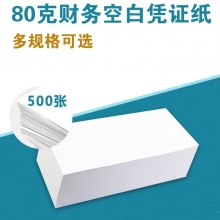 80克财务空白凭证纸

多规格可选

500张